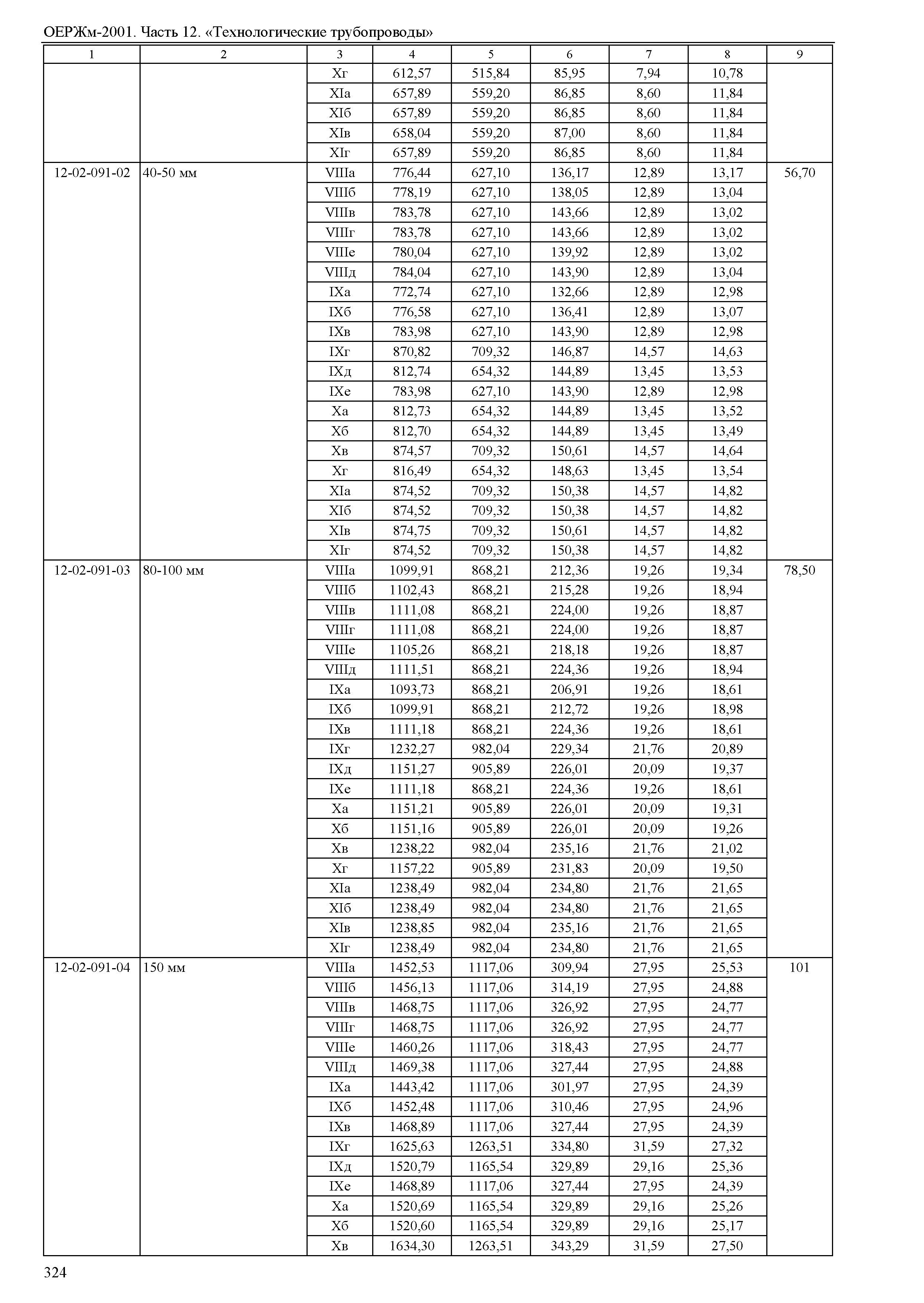 ОЕРЖм-2001. Часть 12. «Технологические трубопроводы»

| 1 | 2 | 3 | 4 | 5 | 6 | 7 | 8 | 9 |
|---|---|---|---|---|---|---|---|---|
| | | Xг | 612,57 | 515,84 | 85,95 | 7,94 | 10,78 | |
| | | XIа | 657,89 | 559,20 | 86,85 | 8,60 | 11,84 | |
| | | XIб | 657,89 | 559,20 | 86,85 | 8,60 | 11,84 | |
| | | XIв | 658,04 | 559,20 | 87,00 | 8,60 | 11,84 | |
| | | XIг | 657,89 | 559,20 | 86,85 | 8,60 | 11,84 | |
| 12-02-091-02 | 40-50 мм | VIIIа | 776,44 | 627,10 | 136,17 | 12,89 | 13,17 | 56,70 |
| | | VIIIб | 778,19 | 627,10 | 138,05 | 12,89 | 13,04 | |
| | | VIIIв | 783,78 | 627,10 | 143,66 | 12,89 | 13,02 | |
| | | VIIIг | 783,78 | 627,10 | 143,66 | 12,89 | 13,02 | |
| | | VIIIе | 780,04 | 627,10 | 139,92 | 12,89 | 13,02 | |
| | | VIIIд | 784,04 | 627,10 | 143,90 | 12,89 | 13,04 | |
| | | IXа | 772,74 | 627,10 | 132,66 | 12,89 | 12,98 | |
| | | IXб | 776,58 | 627,10 | 136,41 | 12,89 | 13,07 | |
| | | IXв | 783,98 | 627,10 | 143,90 | 12,89 | 12,98 | |
| | | IXг | 870,82 | 709,32 | 146,87 | 14,57 | 14,63 | |
| | | IXд | 812,74 | 654,32 | 144,89 | 13,45 | 13,53 | |
| | | IXе | 783,98 | 627,10 | 143,90 | 12,89 | 12,98 | |
| | | Xа | 812,73 | 654,32 | 144,89 | 13,45 | 13,52 | |
| | | Xб | 812,70 | 654,32 | 144,89 | 13,45 | 13,49 | |
| | | Xв | 874,57 | 709,32 | 150,61 | 14,57 | 14,64 | |
| | | Xг | 816,49 | 654,32 | 148,63 | 13,45 | 13,54 | |
| | | XIа | 874,52 | 709,32 | 150,38 | 14,57 | 14,82 | |
| | | XIб | 874,52 | 709,32 | 150,38 | 14,57 | 14,82 | |
| | | XIв | 874,75 | 709,32 | 150,61 | 14,57 | 14,82 | |
| | | XIг | 874,52 | 709,32 | 150,38 | 14,57 | 14,82 | |
| 12-02-091-03 | 80-100 мм | VIIIа | 1099,91 | 868,21 | 212,36 | 19,26 | 19,34 | 78,50 |
| | | VIIIб | 1102,43 | 868,21 | 215,28 | 19,26 | 18,94 | |
| | | VIIIв | 1111,08 | 868,21 | 224,00 | 19,26 | 18,87 | |
| | | VIIIг | 1111,08 | 868,21 | 224,00 | 19,26 | 18,87 | |
| | | VIIIе | 1105,26 | 868,21 | 218,18 | 19,26 | 18,87 | |
| | | VIIIд | 1111,51 | 868,21 | 224,36 | 19,26 | 18,94 | |
| | | IXа | 1093,73 | 868,21 | 206,91 | 19,26 | 18,61 | |
| | | IXб | 1099,91 | 868,21 | 212,72 | 19,26 | 18,98 | |
| | | IXв | 1111,18 | 868,21 | 224,36 | 19,26 | 18,61 | |
| | | IXг | 1232,27 | 982,04 | 229,34 | 21,76 | 20,89 | |
| | | IXд | 1151,27 | 905,89 | 226,01 | 20,09 | 19,37 | |
| | | IXе | 1111,18 | 868,21 | 224,36 | 19,26 | 18,61 | |
| | | Xа | 1151,21 | 905,89 | 226,01 | 20,09 | 19,31 | |
| | | Xб | 1151,16 | 905,89 | 226,01 | 20,09 | 19,26 | |
| | | Xв | 1238,22 | 982,04 | 235,16 | 21,76 | 21,02 | |
| | | Xг | 1157,22 | 905,89 | 231,83 | 20,09 | 19,50 | |
| | | XIа | 1238,49 | 982,04 | 234,80 | 21,76 | 21,65 | |
| | | XIб | 1238,49 | 982,04 | 234,80 | 21,76 | 21,65 | |
| | | XIв | 1238,85 | 982,04 | 235,16 | 21,76 | 21,65 | |
| | | XIг | 1238,49 | 982,04 | 234,80 | 21,76 | 21,65 | |
| 12-02-091-04 | 150 мм | VIIIа | 1452,53 | 1117,06 | 309,94 | 27,95 | 25,53 | 101 |
| | | VIIIб | 1456,13 | 1117,06 | 314,19 | 27,95 | 24,88 | |
| | | VIIIв | 1468,75 | 1117,06 | 326,92 | 27,95 | 24,77 | |
| | | VIIIг | 1468,75 | 1117,06 | 326,92 | 27,95 | 24,77 | |
| | | VIIIе | 1460,26 | 1117,06 | 318,43 | 27,95 | 24,77 | |
| | | VIIIд | 1469,38 | 1117,06 | 327,44 | 27,95 | 24,88 | |
| | | IXа | 1443,42 | 1117,06 | 301,97 | 27,95 | 24,39 | |
| | | IXб | 1452,48 | 1117,06 | 310,46 | 27,95 | 24,96 | |
| | | IXв | 1468,89 | 1117,06 | 327,44 | 27,95 | 24,39 | |
| | | IXг | 1625,63 | 1263,51 | 334,80 | 31,59 | 27,32 | |
| | | IXд | 1520,79 | 1165,54 | 329,89 | 29,16 | 25,36 | |
| | | IXе | 1468,89 | 1117,06 | 327,44 | 27,95 | 24,39 | |
| | | Xа | 1520,69 | 1165,54 | 329,89 | 29,16 | 25,26 | |
| | | Xб | 1520,60 | 1165,54 | 329,89 | 29,16 | 25,17 | |
| | | Xв | 1634,30 | 1263,51 | 343,29 | 31,59 | 27,50 | |

324